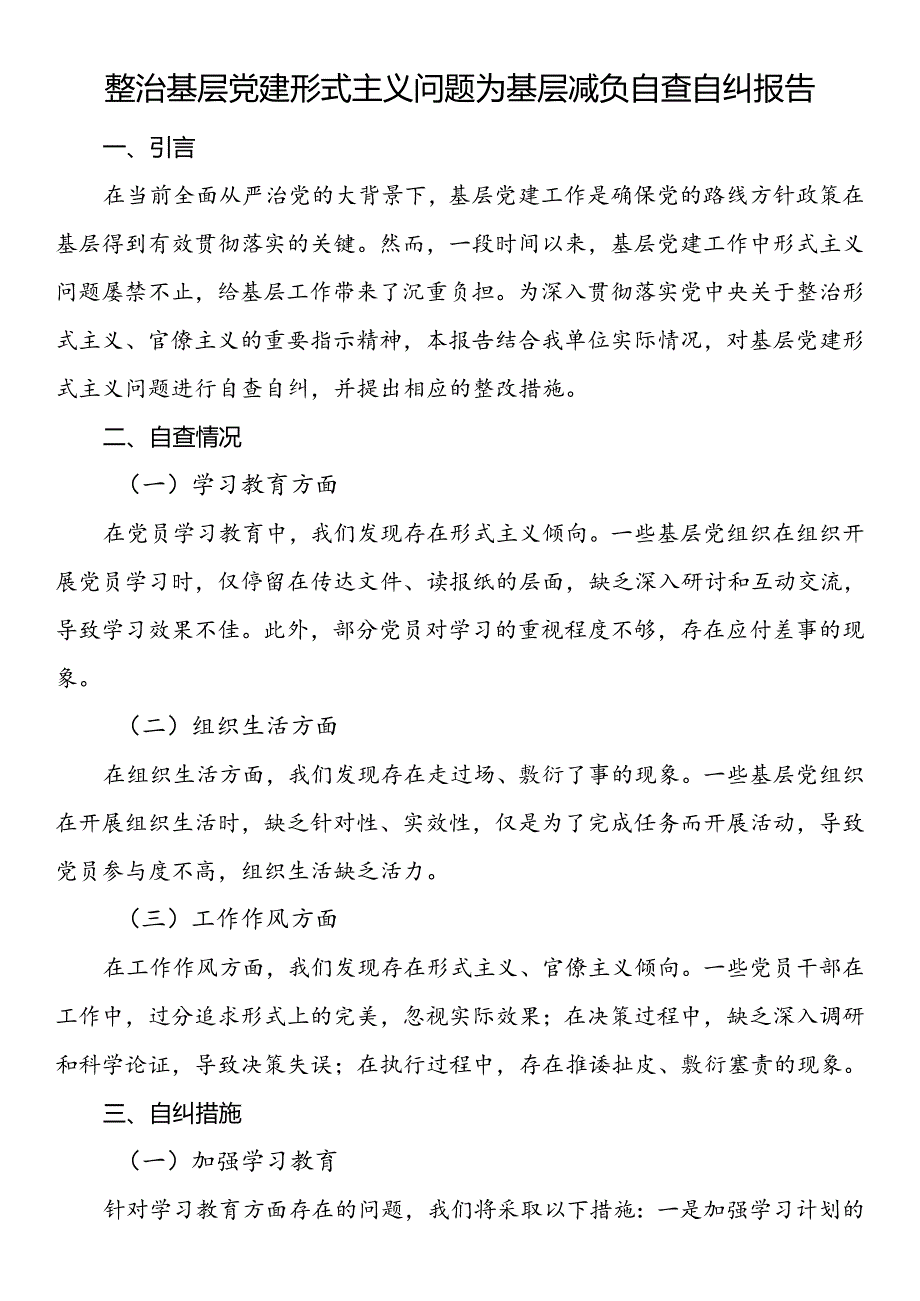 整治基层党建形式主义问题为基层减负自查自纠报告

一、引言

在当前全面从严治党的大背景下，基层党建工作是确保党的路线方针政策在基层得到有效贯彻落实的关键。然而，一段时间以来，基层党建工作中形式主义问题屡禁不止，给基层工作带来了沉重负担。为深入贯彻落实党中央关于整治形式主义、官僚主义的重要指示精神，本报告结合我单位实际情况，对基层党建形式主义问题进行自查自纠，并提出相应的整改措施。

二、自查情况

（一）学习教育方面

在党员学习教育中，我们发现存在形式主义倾向。一些基层党组织在组织开展党员学习时，仅停留在传达文件、读报纸的层面，缺乏深入研讨和互动交流，导致学习效果不佳。此外，部分党员对学习的重视程度不够，存在应付差事的现象。

（二）组织生活方面

在组织生活方面，我们发现存在走过场、敷衍了事的现象。一些基层党组织在开展组织生活时，缺乏针对性、实效性，仅是为了完成任务而开展活动，导致党员参与度不高，组织生活缺乏活力。

（三）工作作风方面

在工作作风方面，我们发现存在形式主义、官僚主义倾向。一些党员干部在工作中，过分追求形式上的完美，忽视实际效果；在决策过程中，缺乏深入调研和科学论证，导致决策失误；在执行过程中，存在推诿扯皮、敷衍塞责的现象。

三、自纠措施

（一）加强学习教育

针对学习教育方面存在的问题，我们将采取以下措施：一是加强学习计划的